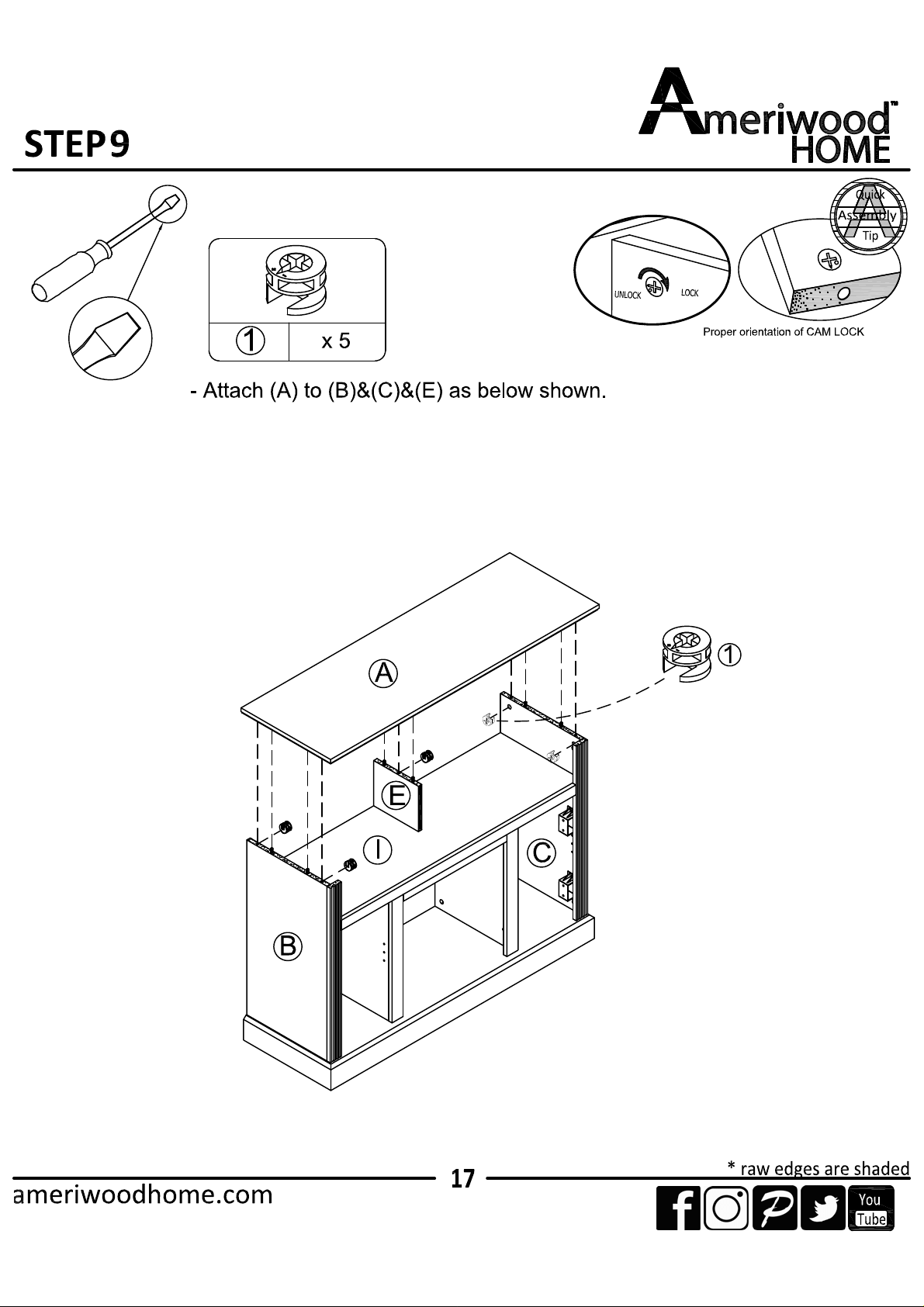 STEP9

Ameriwood™ HOME

Quick Assembly Tip

①	x 5

UNLOCK LOCK

Proper orientation of CAM LOCK

- Attach (A) to (B)&(C)&(E) as below shown.

A

①

E

I

C

B

* raw edges are shaded

17

ameriwoodhome.com

You Tube